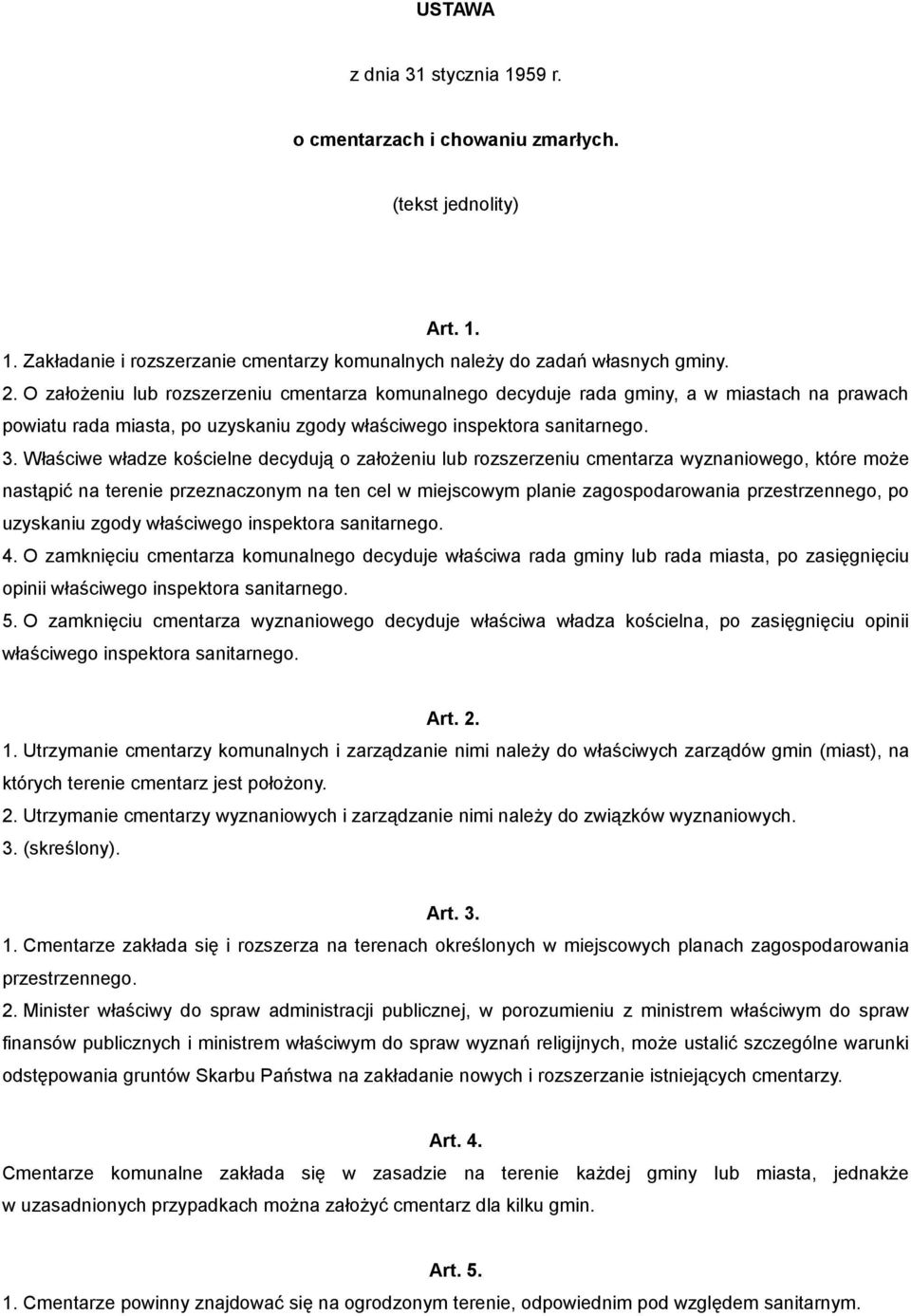 USTAWA

z dnia 31 stycznia 1959 r.

o cmentarzach i chowaniu zmarłych.

(tekst jednolity)

Art. 1.

1. Zakładanie i rozszerzanie cmentarzy komunalnych należy do zadań własnych gminy.

2. O założeniu lub rozszerzeniu cmentarza komunalnego decyduje rada gminy, a w miastach na prawach powiatu rada miasta, po uzyskaniu zgody właściwego inspektora sanitarnego.

3. Właściwe władze kościelne decydują o założeniu lub rozszerzeniu cmentarza wyznaniowego, które może nastąpić na terenie przeznaczonym na ten cel w miejscowym planie zagospodarowania przestrzennego, po uzyskaniu zgody właściwego inspektora sanitarnego.

4. O zamknięciu cmentarza komunalnego decyduje właściwa rada gminy lub rada miasta, po zasięgnięciu opinii właściwego inspektora sanitarnego.

5. O zamknięciu cmentarza wyznaniowego decyduje właściwa władza kościelna, po zasięgnięciu opinii właściwego inspektora sanitarnego.

Art. 2.

1. Utrzymanie cmentarzy komunalnych i zarządzanie nimi należy do właściwych zarządów gmin (miast), na których terenie cmentarz jest położony.

2. Utrzymanie cmentarzy wyznaniowych i zarządzanie nimi należy do związków wyznaniowych.

3. (skreślony).

Art. 3.

1. Cmentarze zakłada się i rozszerza na terenach określonych w miejscowych planach zagospodarowania przestrzennego.

2. Minister właściwy do spraw administracji publicznej, w porozumieniu z ministrem właściwym do spraw finansów publicznych i ministrem właściwym do spraw wyznań religijnych, może ustalić szczególne warunki odstępowania gruntów Skarbu Państwa na zakładanie nowych i rozszerzanie istniejących cmentarzy.

Art. 4.

Cmentarze komunalne zakłada się w zasadzie na terenie każdej gminy lub miasta, jednakże w uzasadnionych przypadkach można założyć cmentarz dla kilku gmin.

Art. 5.

1. Cmentarze powinny znajdować się na ogrodzonym terenie, odpowiednim pod względem sanitarnym.